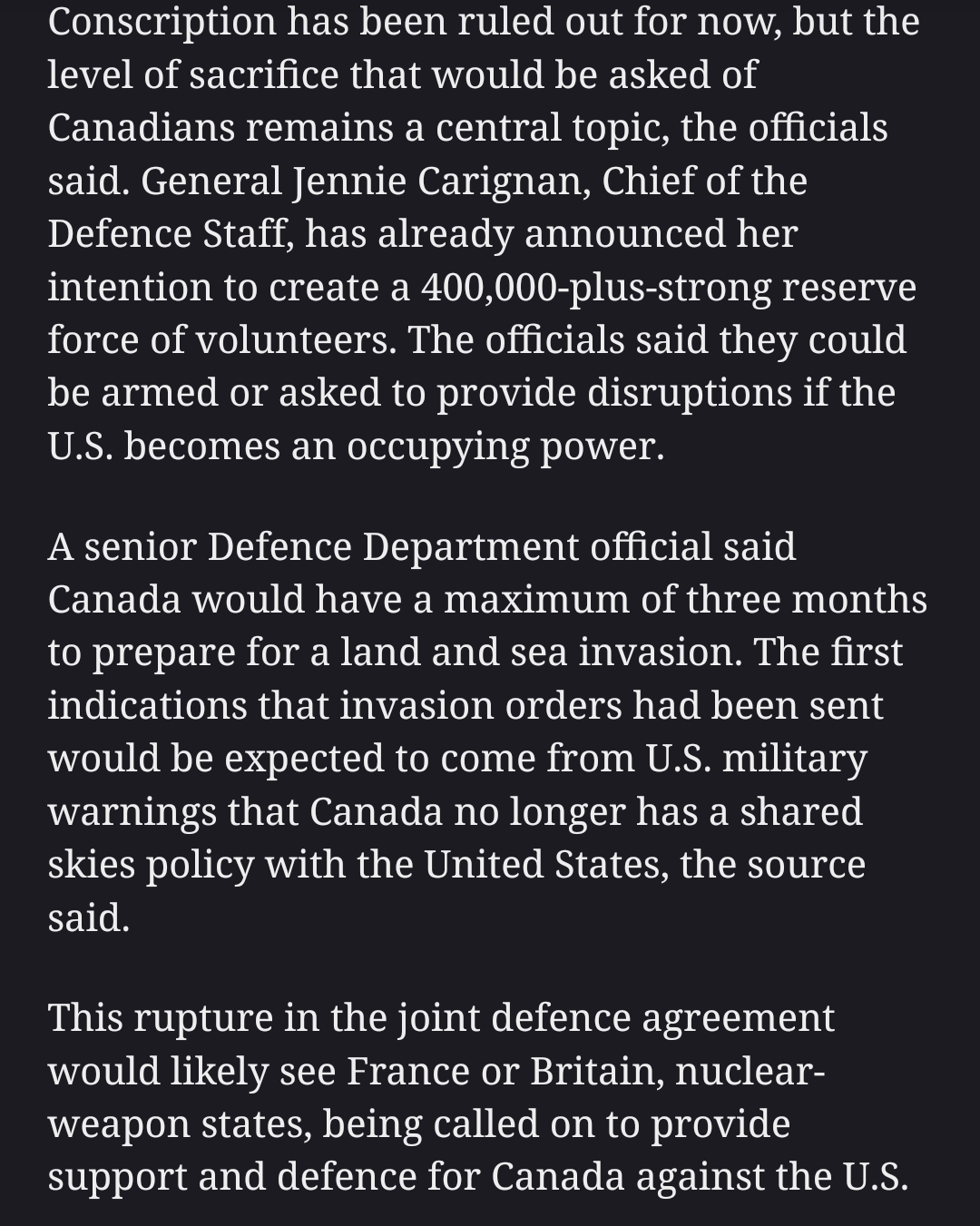 Conscription has been ruled out for now, but the level of sacrifice that would be asked of Canadians remains a central topic, the officials said. General Jennie Carignan, Chief of the Defence Staff, has already announced her intention to create a 400,000-plus-strong reserve force of volunteers. The officials said they could be armed or asked to provide disruptions if the U.S. becomes an occupying power.

A senior Defence Department official said Canada would have a maximum of three months to prepare for a land and sea invasion. The first indications that invasion orders had been sent would be expected to come from U.S. military warnings that Canada no longer has a shared skies policy with the United States, the source said.

This rupture in the joint defence agreement would likely see France or Britain, nuclear-weapon states, being called on to provide support and defence for Canada against the U.S.